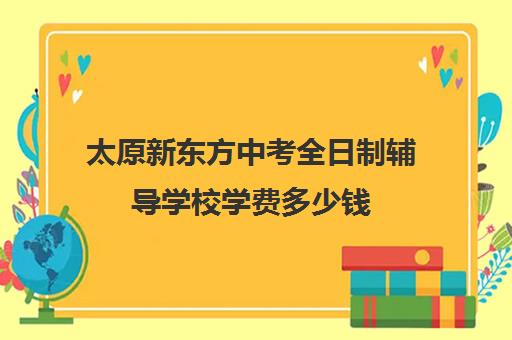 太原新东方中考全日制辅导学校学费多少钱